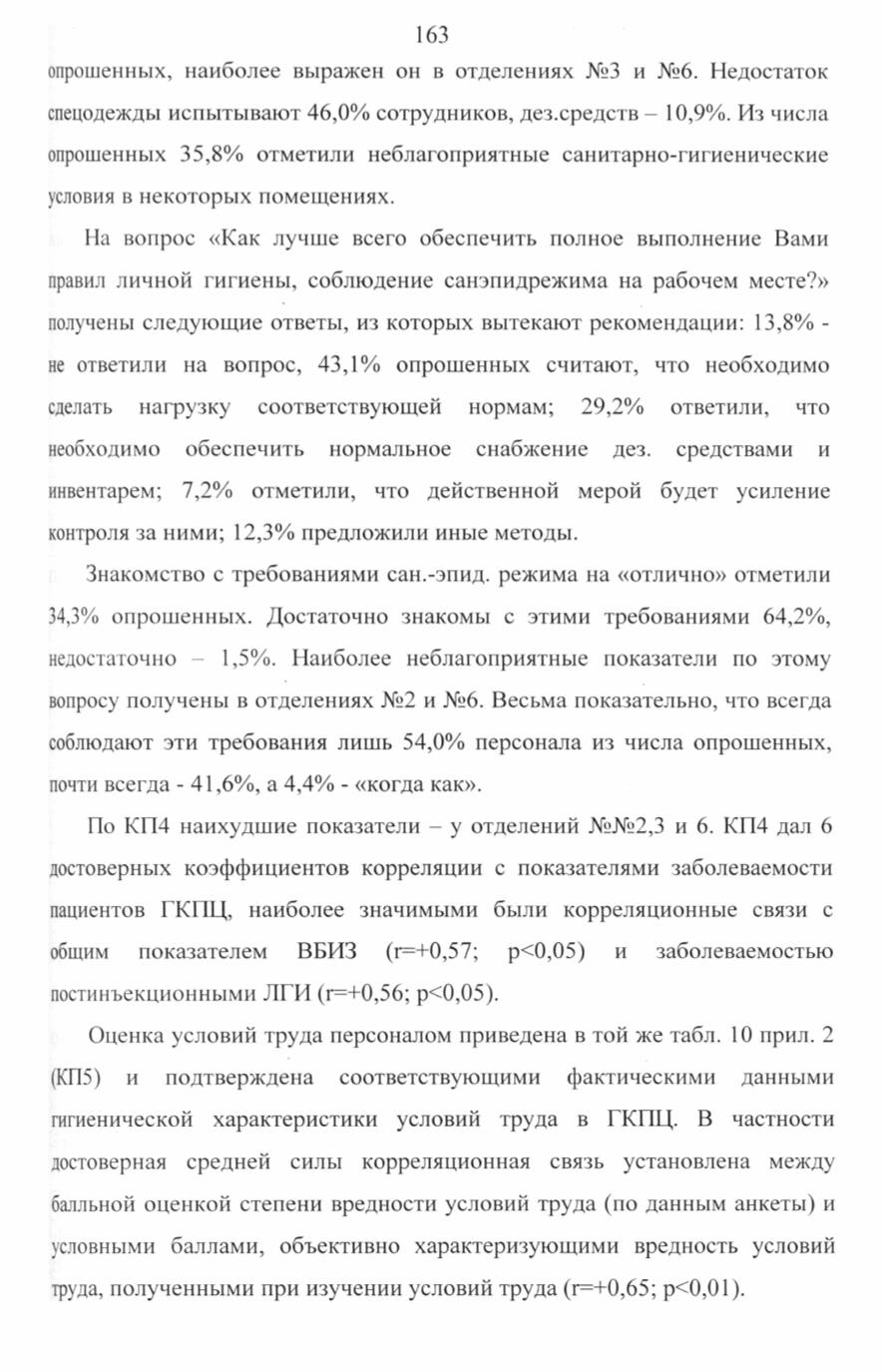 163

опрошенных, наиболее выражен он в отделениях №3 и №6. Недостаток спецодежды испытывают 46,0% сотрудников, дез.средств – 10,9%. Из числа опрошенных 35,8% отметили неблагоприятные санитарно-гигиенические условия в некоторых помещениях.

На вопрос «Как лучше всего обеспечить полное выполнение Вами правил личной гигиены, соблюдение санэпидрежима на рабочем месте?» получены следующие ответы, из которых вытекают рекомендации: 13,8% - не ответили на вопрос, 43,1% опрошенных считают, что необходимо сделать нагрузку соответствующей нормам; 29,2% ответили, что необходимо обеспечить нормальное снабжение дез. средствами и инвентарем; 7,2% отметили, что действенной мерой будет усиление контроля за ними; 12,3% предложили иные методы.

Знакомство с требованиями сан.-эпид. режима на «отлично» отметили 34,3% опрошенных. Достаточно знакомы с этими требованиями 64,2%, недостаточно – 1,5%. Наиболее неблагоприятные показатели по этому вопросу получены в отделениях №2 и №6. Весьма показательно, что всегда соблюдают эти требования лишь 54,0% персонала из числа опрошенных, почти всегда - 41,6%, а 4,4% - «когда как».

По КП4 наихудшие показатели – у отделений №№2,3 и 6. КП4 дал 6 достоверных коэффициентов корреляции с показателями заболеваемости пациентов ГКПЦ, наиболее значимыми были корреляционные связи с общим показателем ВБИЗ (r=+0,57; p<0,05) и заболеваемостью постинъекционными ЛГИ (r=+0,56; p<0,05).

Оценка условий труда персоналом приведена в той же табл. 10 прил. 2 (КП5) и подтверждена соответствующими фактическими данными гигиенической характеристики условий труда в ГКПЦ. В частности достоверная средней силы корреляционная связь установлена между балльной оценкой степени вредности условий труда (по данным анкеты) и условными баллами, объективно характеризующими вредность условий труда, полученными при изучении условий труда (r=+0,65; p<0,01).